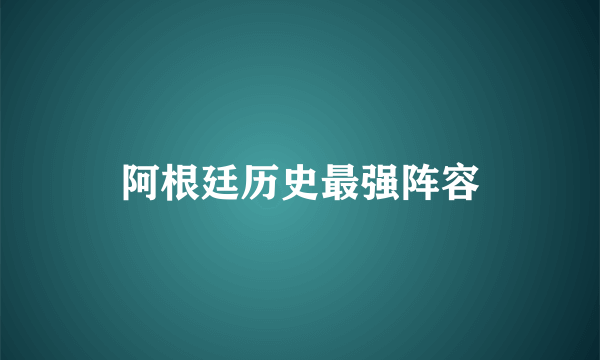 阿根廷历史最强阵容